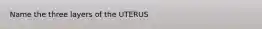 Name the three layers of the UTERUS